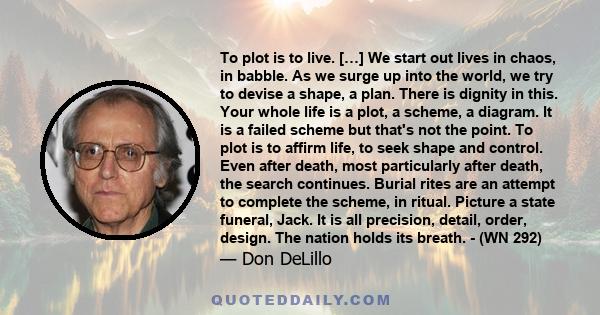 To plot is to live. [...] We start out lives in chaos, in babble. As we surge up into the world, we try to devise a shape, a plan. There is dignity in this. Your whole life is a plot, a scheme, a diagram. It is a failed scheme but that's not the point. To plot is to affirm life, to seek shape and control. Even after death, most particularly after death, the search continues. Burial rites are an attempt to complete the scheme, in ritual. Picture a state funeral, Jack. It is all precision, detail, order, design. The nation holds its breath. - (WN 292)
— Don DeLillo

QUOTEDDAILY.COM